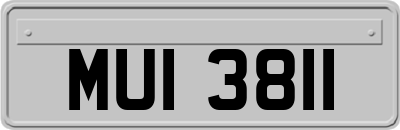 MUI 3811